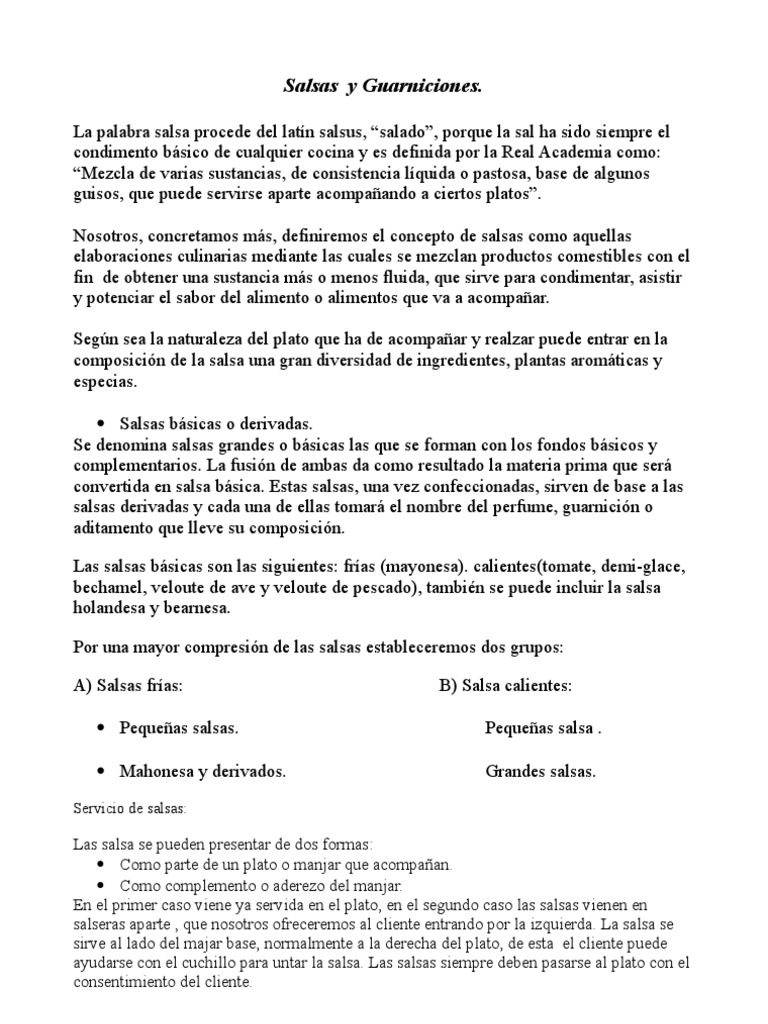 Salsas y Guarniciones.

La palabra salsa procede del latín salsus, “salado”, porque la sal ha sido siempre el condimento básico de cualquier cocina y es definida por la Real Academia como: “Mezcla de varias sustancias, de consistencia líquida o pastosa, base de algunos guisos, que puede servirse aparte acompañando a ciertos platos”.

Nosotros, concretamos más, definiremos el concepto de salsas como aquellas elaboraciones culinarias mediante las cuales se mezclan productos comestibles con el fin de obtener una sustancia más o menos fluida, que sirve para condimentar, asistir y potenciar el sabor del alimento o alimentos que va a acompañar.

Según sea la naturaleza del plato que ha de acompañar y realzar puede entrar en la composición de la salsa una gran diversidad de ingredientes, plantas aromáticas y especias.

• Salsas básicas o derivadas.
Se denomina salsas grandes o básicas las que se forman con los fondos básicos y complementarios. La fusión de ambas da como resultado la materia prima que será convertida en salsa básica. Estas salsas, una vez confeccionadas, sirven de base a las salsas derivadas y cada una de ellas tomará el nombre del perfume, guarnición o aditamento que lleve su composición.

Las salsas básicas son las siguientes: frías (mayonesa). calientes(tomate, demi-glace, bechamel, veloute de ave y veloute de pescado), también se puede incluir la salsa holandesa y bearnesa.

Por una mayor compresión de las salsas estableceremos dos grupos:

A) Salsas frías:

• Pequeñas salsas.

• Mahonesa y derivados.

B) Salsa calientes:

Pequeñas salsa .

Grandes salsas.

Servicio de salsas:

Las salsa se pueden presentar de dos formas:
• Como parte de un plato o manjar que acompañan.
• Como complemento o aderezo del manjar.
En el primer caso viene ya servida en el plato, en el segundo caso las salsas vienen en salseras aparte , que nosotros ofreceremos al cliente entrando por la izquierda. La salsa se sirve al lado del majar base, normalmente a la derecha del plato, de esta el cliente puede ayudarse con el cuchillo para untar la salsa. Las salsas siempre deben pasarse al plato con el consentimiento del cliente.